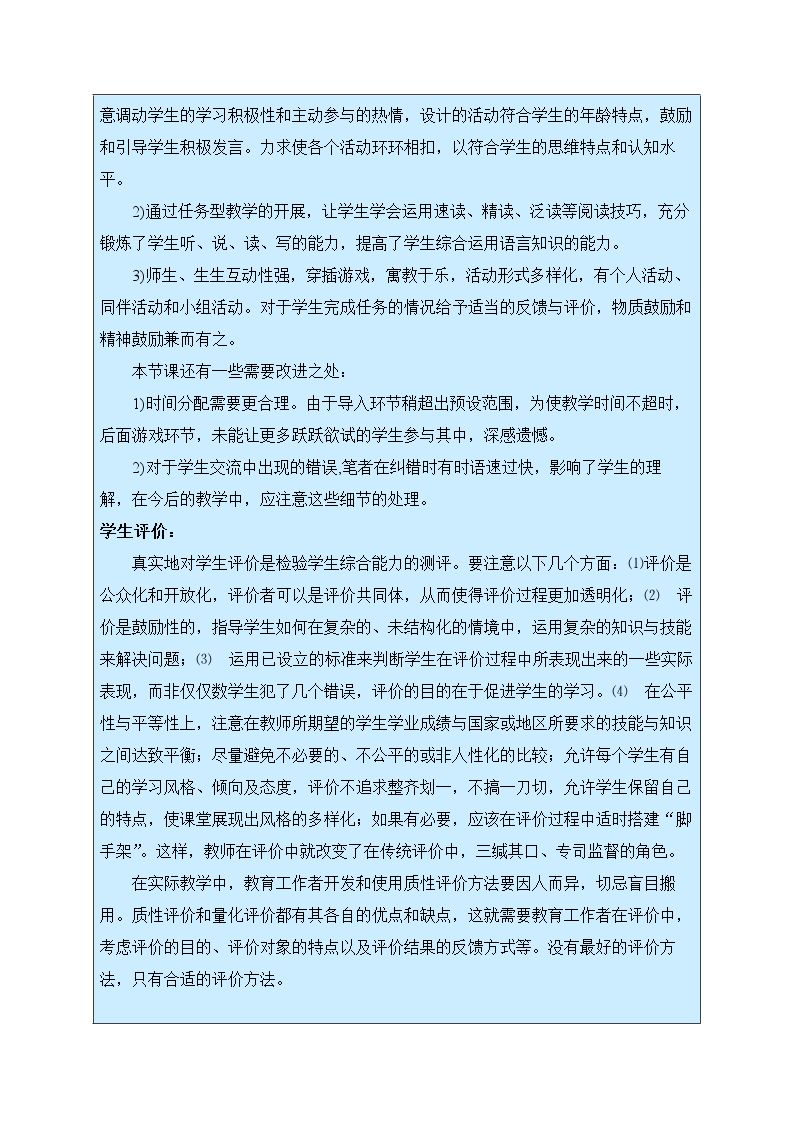 意调动学生的学习积极性和主动参与的热情，设计的活动符合学生的年龄特点，鼓励和引导学生积极发言。力求使各个活动环环相扣，以符合学生的思维特点和认知水平。

2)通过任务型教学的开展，让学生学会运用速读、精读、泛读等阅读技巧，充分锻炼了学生听、说、读、写的能力，提高了学生综合运用语言知识的能力。

3)师生、生生互动性强，穿插游戏，寓教于乐，活动形式多样化，有个人活动、同伴活动和小组活动。对于学生完成任务的情况给予适当的反馈与评价，物质鼓励和精神鼓励兼而有之。

本节课还有一些需要改进之处：

1)时间分配需要更合理。由于导入环节稍超出预设范围，为使教学时间不超时，后面游戏环节，未能让更多跃跃欲试的学生参与其中，深感遗憾。

2)对于学生交流中出现的错误,笔者在纠错时有时语速过快，影响了学生的理解，在今后的教学中，应注意这些细节的处理。

学生评价：

真实地对学生评价是检验学生综合能力的测评。要注意以下几个方面：(1)评价是公众化和开放化，评价者可以是评价共同体，从而使得评价过程更加透明化；(2) 评价是鼓励性的，指导学生如何在复杂的、未结构化的情境中，运用复杂的知识与技能来解决问题；(3) 运用已设立的标准来判断学生在评价过程中所表现出来的一些实际表现，而非仅仅数学生犯了几个错误，评价的目的在于促进学生的学习。(4) 在公平性与平等性上，注意在教师所期望的学生学业成绩与国家或地区所要求的技能与知识之间达致平衡；尽量避免不必要的、不公平的或非人性化的比较；允许每个学生有自己的学习风格、倾向及态度，评价不追求整齐划一，不搞一刀切，允许学生保留自己的特点，使课堂展现出风格的多样化；如果有必要，应该在评价过程中适时搭建“脚手架”。这样，教师在评价中就改变了在传统评价中，三缄其口、专司监督的角色。

在实际教学中，教育工作者开发和使用质性评价方法要因人而异，切忌盲目搬用。质性评价和量化评价都有其各自的优点和缺点，这就需要教育工作者在评价中，考虑评价的目的、评价对象的特点以及评价结果的反馈方式等。没有最好的评价方法，只有合适的评价方法。